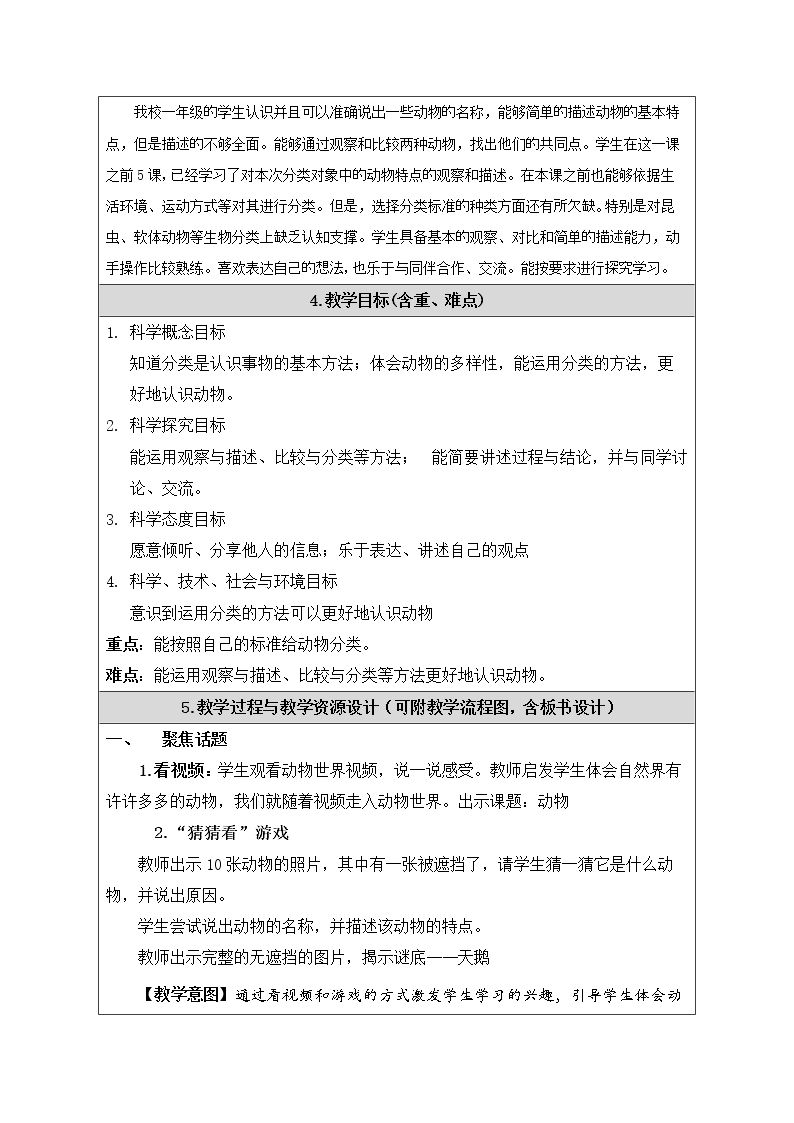 我校一年级的学生认识并且可以准确说出一些动物的名称，能够简单的描述动物的基本特点，但是描述的不够全面。能够通过观察和比较两种动物，找出他们的共同点。学生在这一课之前5课，已经学习了对本次分类对象中的动物特点的观察和描述。在本课之前也能够依据生活环境、运动方式等对其进行分类。但是，选择分类标准的种类方面还有所欠缺。特别是对昆虫、软体动物等生物分类上缺乏认知支撑。学生具备基本的观察、对比和简单的描述能力，动手操作比较熟练。喜欢表达自己的想法，也乐于与同伴合作、交流。能按要求进行探究学习。

4.教学目标(含重、难点)

1. 科学概念目标
知道分类是认识事物的基本方法；体会动物的多样性，能运用分类的方法，更好地认识动物。
2. 科学探究目标
能运用观察与描述、比较与分类等方法； 能简要讲述过程与结论，并与同学讨论、交流。
3. 科学态度目标
愿意倾听、分享他人的信息；乐于表达、讲述自己的观点
4. 科学、技术、社会与环境目标
意识到运用分类的方法可以更好地认识动物
重点：能按照自己的标准给动物分类。
难点：能运用观察与描述、比较与分类等方法更好地认识动物。

5.教学过程与教学资源设计（可附教学流程图，含板书设计）

一、 聚焦话题
1.看视频：学生观看动物世界视频，说一说感受。教师启发学生体会自然界有许许多多的动物，我们就随着视频走入动物世界。出示课题：动物
2.“猜猜看”游戏
教师出示10张动物的照片，其中有一张被遮挡了，请学生猜一猜它是什么动物，并说出原因。
学生尝试说出动物的名称，并描述该动物的特点。
教师出示完整的无遮挡的图片，揭示谜底——天鹅
【教学意图】通过看视频和游戏的方式激发学生学习的兴趣，引导学生体会动